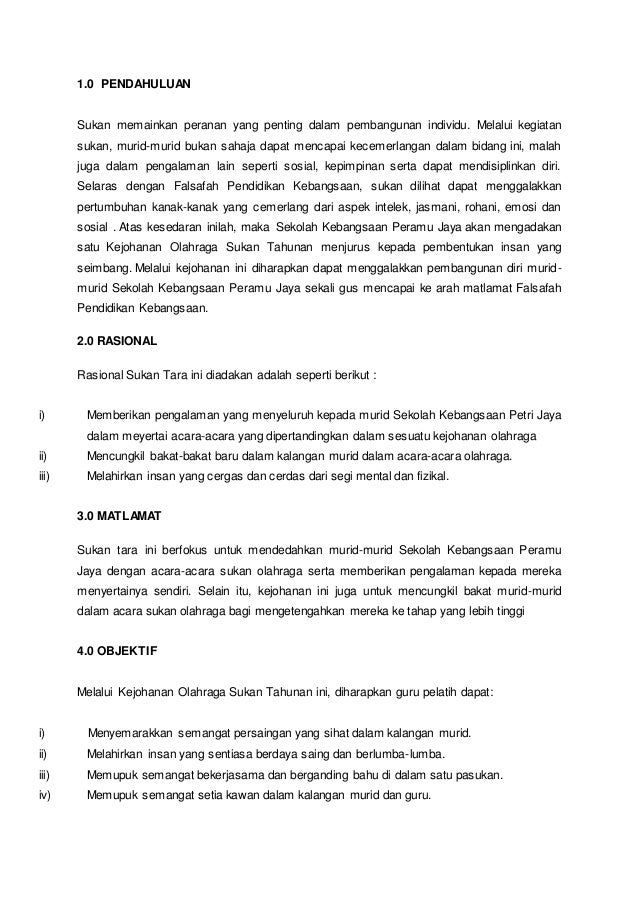 1.0 PENDAHULUAN

Sukan memainkan peranan yang penting dalam pembangunan individu. Melalui kegiatan sukan, murid-murid bukan sahaja dapat mencapai kecemerlangan dalam bidang ini, malah juga dalam pengalaman lain seperti sosial, kepimpinan serta dapat mendisiplinkan diri. Selaras dengan Falsafah Pendidikan Kebangsaan, sukan dilihat dapat menggalakkan pertumbuhan kanak-kanak yang cemerlang dari aspek intelek, jasmani, rohani, emosi dan sosial . Atas kesedaran inilah, maka Sekolah Kebangsaan Peramu Jaya akan mengadakan satu Kejohanan Olahraga Sukan Tahunan menjurus kepada pembentukan insan yang seimbang. Melalui kejohanan ini diharapkan dapat menggalakkan pembangunan diri murid-murid Sekolah Kebangsaan Peramu Jaya sekali gus mencapai ke arah matlamat Falsafah Pendidikan Kebangsaan.

2.0 RASIONAL

Rasional Sukan Tara ini diadakan adalah seperti berikut :

i) Memberikan pengalaman yang menyeluruh kepada murid Sekolah Kebangsaan Petri Jaya dalam meyertai acara-acara yang dipertandingkan dalam sesuatu kejohanan olahraga
ii) Mencungkil bakat-bakat baru dalam kalangan murid dalam acara-acara olahraga.
iii) Melahirkan insan yang cergas dan cerdas dari segi mental dan fizikal.

3.0 MATLAMAT

Sukan tara ini berfokus untuk mendedahkan murid-murid Sekolah Kebangsaan Peramu Jaya dengan acara-acara sukan olahraga serta memberikan pengalaman kepada mereka menyertainya sendiri. Selain itu, kejohanan ini juga untuk mencungkil bakat murid-murid dalam acara sukan olahraga bagi mengetengahkan mereka ke tahap yang lebih tinggi

4.0 OBJEKTIF

Melalui Kejohanan Olahraga Sukan Tahunan ini, diharapkan guru pelatih dapat:

i) Menyemarakkan semangat persaingan yang sihat dalam kalangan murid.
ii) Melahirkan insan yang sentiasa berdaya saing dan berlumba-lumba.
iii) Memupuk semangat bekerjasama dan berganding bahu di dalam satu pasukan.
iv) Memupuk semangat setia kawan dalam kalangan murid dan guru.